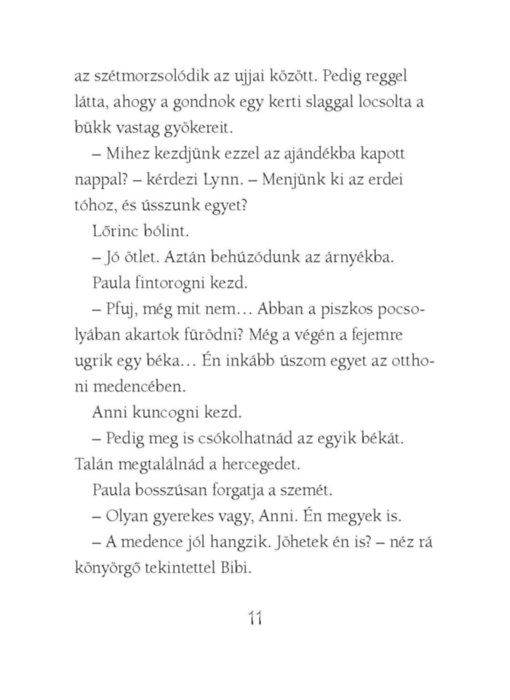 az szétmorzsolódik az ujjai között. Pedig reggel látta, ahogy a gondnok egy kerti slaggal locsolta a bükk vastag gyökereit.

– Mihez kezdjünk ezzel az ajándékba kapott nappal? – kérdezi Lynn. – Menjünk ki az erdei tóhoz, és ússzunk egyet?

Lőrinc bólint.

– Jó ötlet. Aztán behúzódunk az árnyékba.

Paula fintorogni kezd.

– Pfuj, még mit nem… Abban a piszkos pocsolyában akartok fürödni? Még a végén a fejemre ugrik egy béka… Én inkább úszom egyet az otthoni medencében.

Anni kuncogni kezd.

– Pedig meg is csókolhatnád az egyik békát. Talán megtalálnád a hercegedet.

Paula bosszúsan forgatja a szemét.

– Olyan gyerekes vagy, Anni. Én megyek is.

– A medence jól hangzik. Jöhetek én is? – néz rá könyörgő tekintettel Bibi.

11